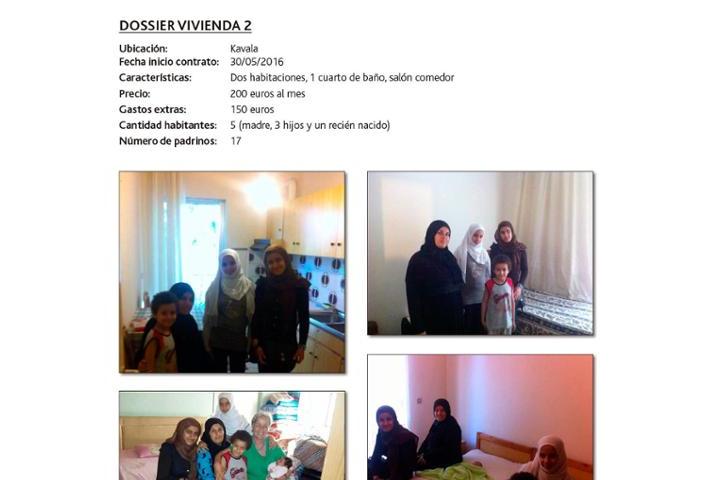 DOSSIER VIVIENDA 2

Ubicación: Kavala
Fecha inicio contrato: 30/05/2016
Características: Dos habitaciones, 1 cuarto de baño, salón comedor
Precio: 200 euros al mes
Gastos extras: 150 euros
Cantidad habitantes: 5 (madre, 3 hijos y un recién nacido)
Número de padrinos: 17